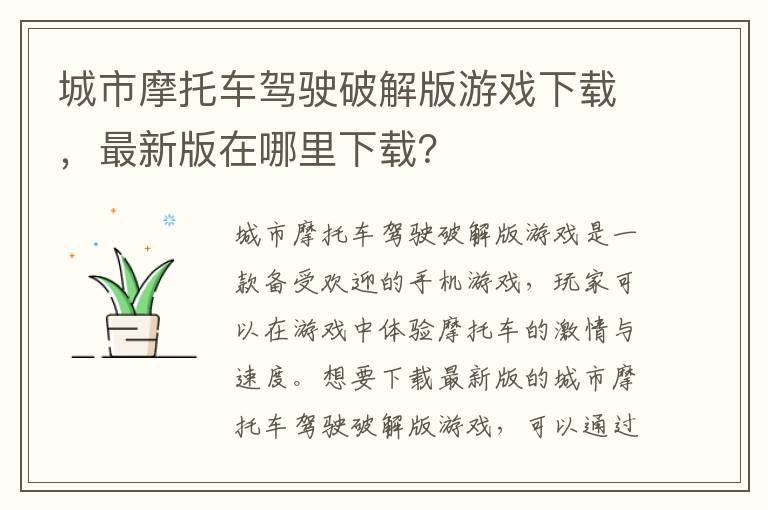 城市摩托车驾驶破解版游戏下载，最新版在哪里下载？

城市摩托车驾驶破解版游戏是一款备受欢迎的手机游戏，玩家可以在游戏中体验摩托车的激情与速度。想要下载最新版的城市摩托车驾驶破解版游戏，可以通过